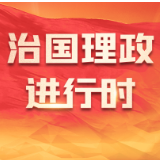 治国理政
进行时